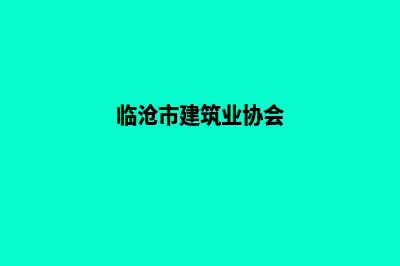 临沧市建筑业协会